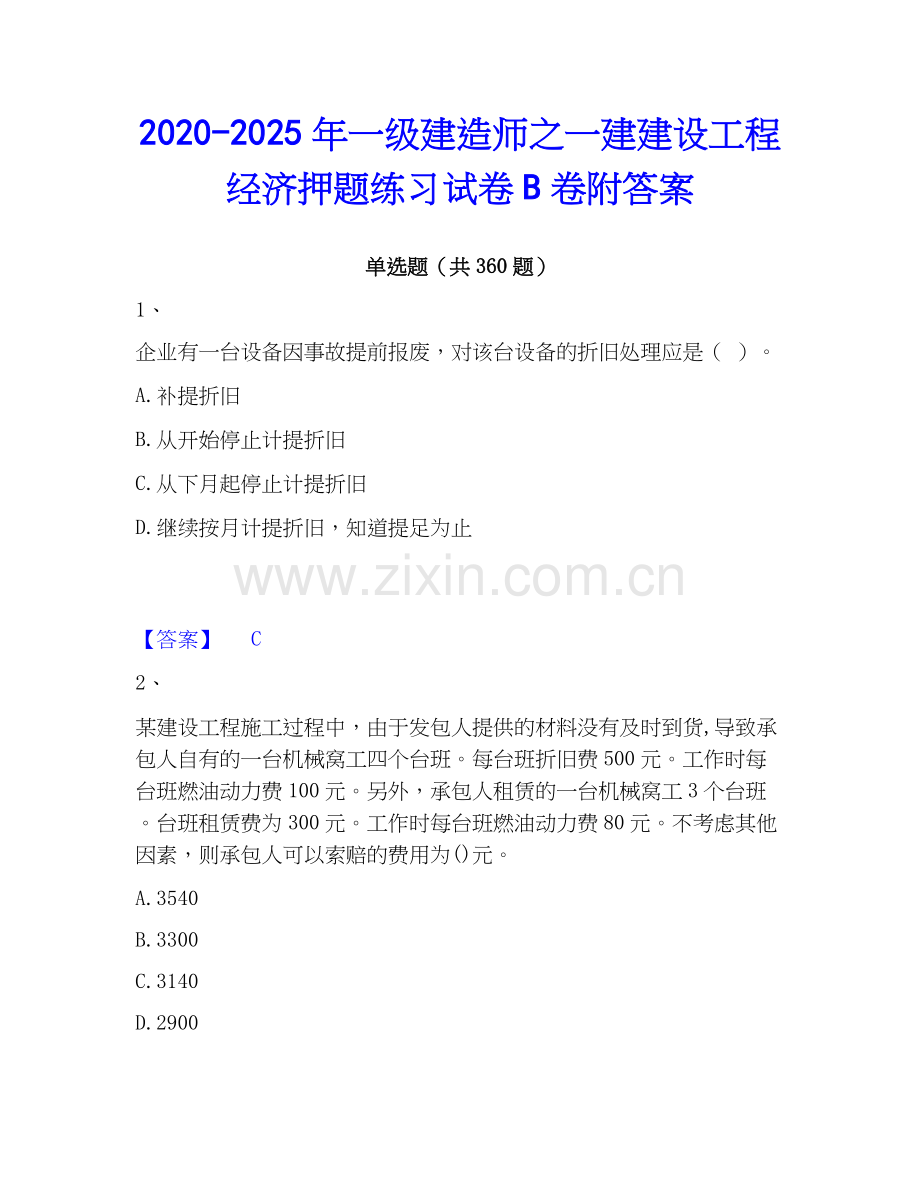 2020-2025年一级建造师之一建建设工程经济押题练习试卷B卷附答案

单选题（共360题）

1、

企业有一台设备因事故提前报废，对该台设备的折旧处理应是（ ）。

A.补提折旧

B.从开始停止计提折旧

C.从下月起停止计提折旧

D.继续按月计提折旧，知道提足为止

【答案】 C

2、

某建设工程施工过程中，由于发包人提供的材料没有及时到货,导致承包人自有的一台机械窝工四个台班。每台班折旧费500元。工作时每台班燃油动力费100元。另外，承包人租赁的一台机械窝工3个台班。台班租赁费为300元。工作时每台班燃油动力费80元。不考虑其他因素，则承包人可以索赔的费用为()元。

A.3540

B.3300

C.3140

D.2900

www.zixin.com.cn